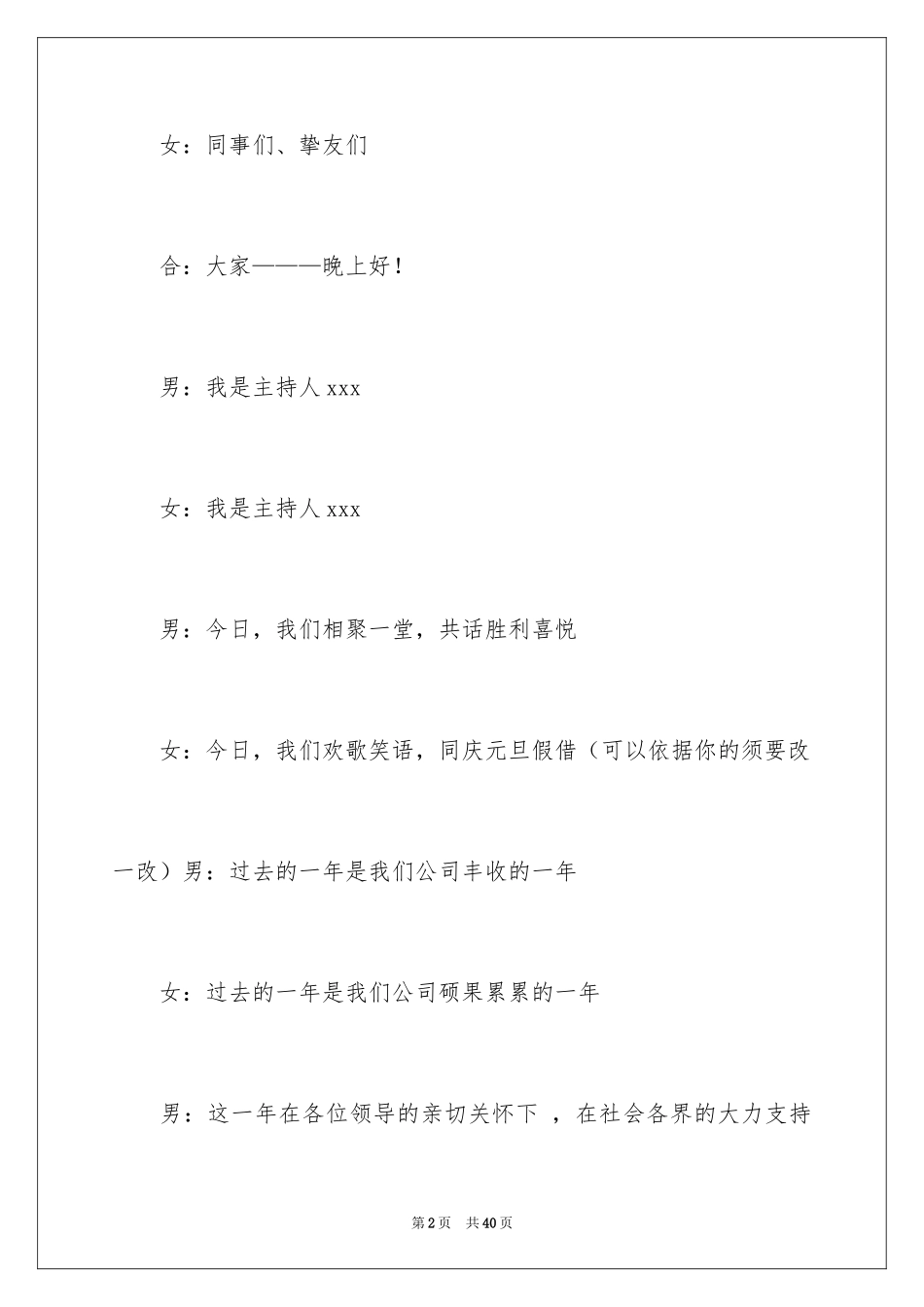 女：同事们、挚友们

合：大家———晚上好！

男：我是主持人 xxx

女：我是主持人 xxx

男：今日，我们相聚一堂，共话胜利喜悦

女：今日，我们欢歌笑语，同庆元旦假借（可以依据你的须要改一改）男：过去的一年是我们公司丰收的一年

女：过去的一年是我们公司硕果累累的一年

男：这一年在各位领导的亲切关怀下 ，在社会各界的大力支持

第 2 页　共 40 页